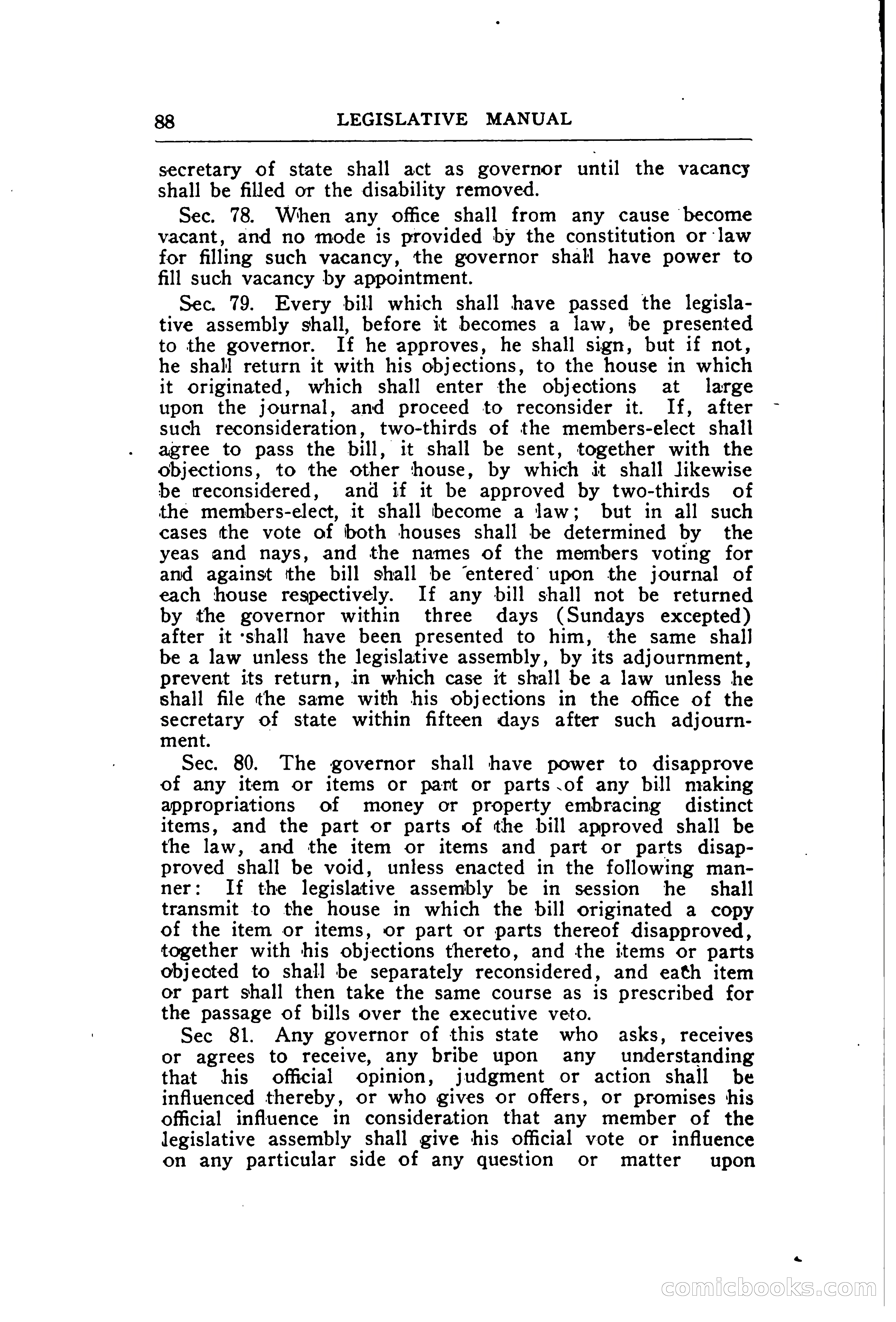 88 LEGISLATIVE MANUAL

secretary of state shall act as governor until the vacancy shall be filled or the disability removed.

Sec. 78. When any office shall from any cause become vacant, and no mode is provided by the constitution or law for filling such vacancy, the governor shall have power to fill such vacancy by appointment.

Sec. 79. Every bill which shall have passed the legislative assembly shall, before it becomes a law, be presented to the governor. If he approves, he shall sign, but if not, he shall return it with his objections, to the house in which it originated, which shall enter the objections at large upon the journal, and proceed to reconsider it. If, after such reconsideration, two-thirds of the members-elect shall agree to pass the bill, it shall be sent, together with the objections, to the other house, by which it shall likewise be reconsidered, and if it be approved by two-thirds of the members-elect, it shall become a law; but in all such cases the vote of both houses shall be determined by the yeas and nays, and the names of the members voting for and against the bill shall be entered upon the journal of each house respectively. If any bill shall not be returned by the governor within three days (Sundays excepted) after it shall have been presented to him, the same shall be a law unless the legislative assembly, by its adjournment, prevent its return, in which case it shall be a law unless he shall file the same with his objections in the office of the secretary of state within fifteen days after such adjournment.

Sec. 80. The governor shall have power to disapprove of any item or items or part or parts of any bill making appropriations of money or property embracing distinct items, and the part or parts of the bill approved shall be the law, and the item or items and part or parts disapproved shall be void, unless enacted in the following manner: If the legislative assembly be in session he shall transmit to the house in which the bill originated a copy of the item or items, or part or parts thereof disapproved, together with his objections thereto, and the items or parts objected to shall be separately reconsidered, and each item or part shall then take the same course as is prescribed for the passage of bills over the executive veto.

Sec 81. Any governor of this state who asks, receives or agrees to receive, any bribe upon any understanding that his official opinion, judgment or action shall be influenced thereby, or who gives or offers, or promises his official influence in consideration that any member of the legislative assembly shall give his official vote or influence on any particular side of any question or matter upon

comicbooks.com